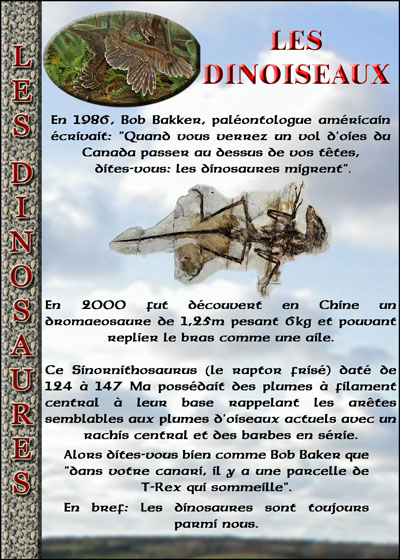 LES DINOSAURES

LES DINOISEAUX

En 1986, Bob Bakker, paléontologue américain écrivait: "Quand vous verrez un vol d'oies du Canada passer au dessus de vos têtes, dites-vous: les dinosaures migrent".

En 2000 fut découvert en Chine un dromaeosaure de 1,25m pesant 6kg et pouvant replier le bras comme une aile.

Ce Sinornithosaurus (le raptor frisé) daté de 124 à 147 Ma possédait des plumes à filament central à leur base rappelant les arêtes semblables aux plumes d'oiseaux actuels avec un rachis central et des barbes en série.

Alors dites-vous bien comme Bob Baker que "dans votre canari, il y a une parcelle de T-Rex qui sommeille".

En bref: Les dinosaures sont toujours parmi nous.